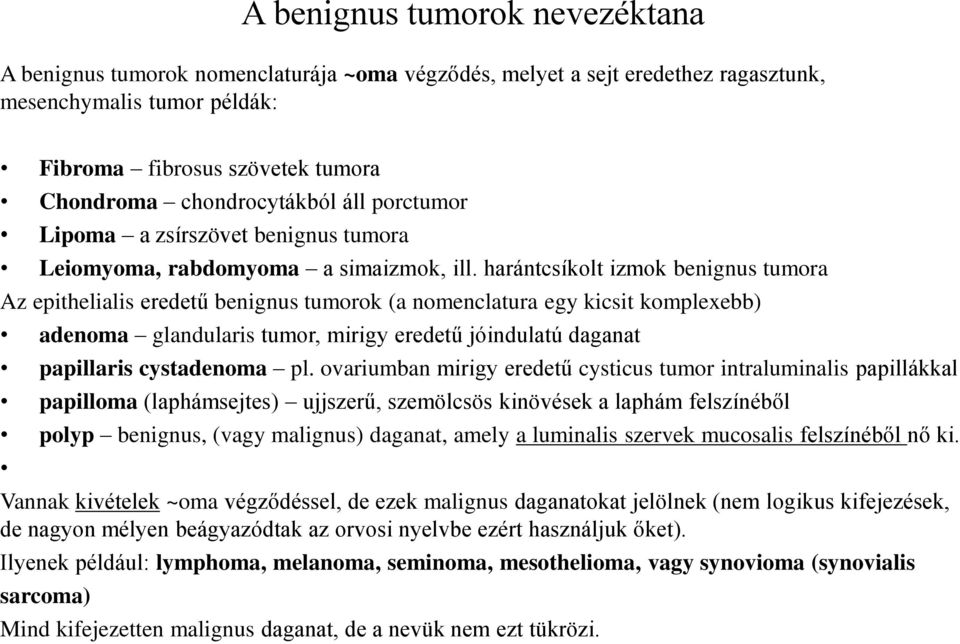 A benignus tumorok nevezéktana

A benignus tumorok nomenclaturája ~oma végződés, melyet a sejt eredethez ragasztunk, mesenchymalis tumor példák:

• Fibroma – fibrosus szövetek tumora
• Chondroma – chondrocytákból áll porctumor
• Lipoma – a zsírszövet benignus tumora
• Leiomyoma, rabdomyoma – a simaizmok, ill. harántcsíkolt izmok benignus tumora

Az epithelialis eredetű benignus tumorok (a nomenclatura egy kicsit komplexebb)
• adenoma – glandularis tumor, mirigy eredetű jóindulatú daganat
• papillaris cystadenoma – pl. ovariumban mirigy eredetű cysticus tumor intraluminalis papillákkal
• papilloma (laphámsejtes) – ujjszerű, szemölcsös kinövések a laphám felszínéből
• polyp – benignus, (vagy malignus) daganat, amely a luminalis szervek mucosalis felszínéből nő ki.
•

Vannak kivételek ~oma végződéssel, de ezek malignus daganatokat jelölnek (nem logikus kifejezések, de nagyon mélyen beágyazódtak az orvosi nyelvbe ezért használjuk őket).
Ilyenek például: lymphoma, melanoma, seminoma, mesothelioma, vagy synovioma (synovialis sarcoma)
Mind kifejezetten malignus daganat, de a nevük nem ezt tükrözi.